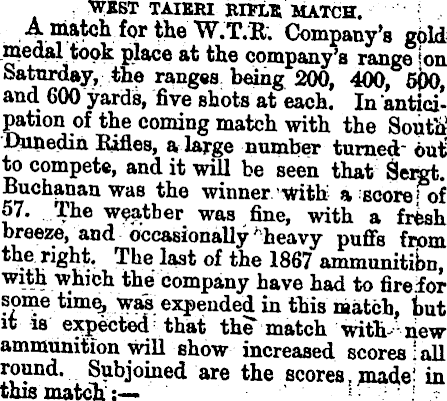 WEST TAIERI RIFLE MATCH.

A match for the W.T.R. Company's gold medal took place at the company's range on Saturday, the ranges being 200, 400, 500, and 600 yards, five shots at each. In anticipation of the coming match with the South Dunedin Rifles, a large number turned out to compete, and it will be seen that Sergt. Buchanan was the winner with a score of 57. The weather was fine, with a fresh breeze, and occasionally heavy puffs from the right. The last of the 1867 ammunition, with which the company have had to fire for some time, was expended in this match, but it is expected that the match with new ammunition will show increased scores all round. Subjoined are the scores made in this match :—